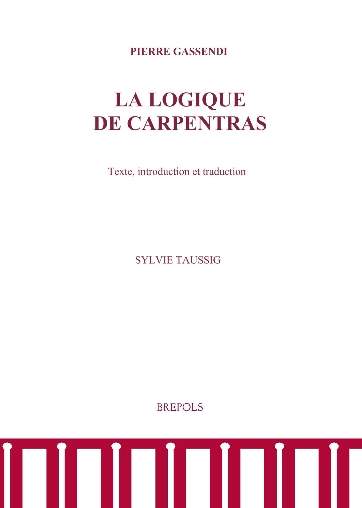 PIERRE GASSENDI

LA LOGIQUE DE CARPENTRAS

Texte, introduction et traduction

SYLVIE TAUSSIG

BREPOLS